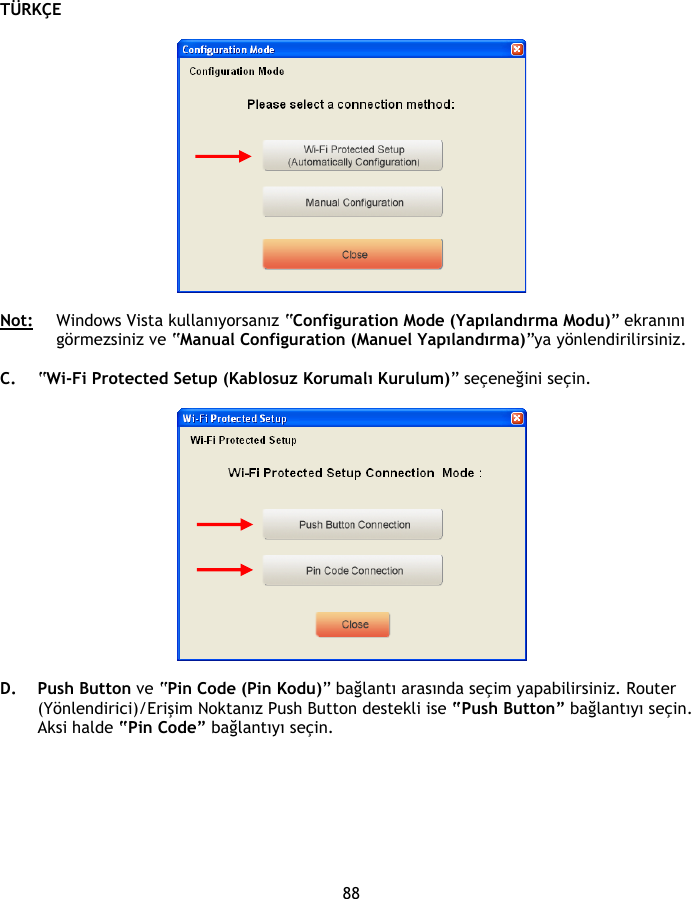 TÜRKÇE

Configuration Mode

Configuration Mode

Please select a connection method:

Wi-Fi Protected Setup (Automatically Configuration)

Manual Configuration

Close

Not: Windows Vista kullanıyorsanız "Configuration Mode (Yapılandırma Modu)" ekranını görmezsiniz ve "Manual Configuration (Manuel Yapılandırma)"ya yönlendirilirsiniz.

C. "Wi-Fi Protected Setup (Kablosuz Korumalı Kurulum)" seçeneğini seçin.

Wi-Fi Protected Setup

Wi-Fi Protected Setup

Wi-Fi Protected Setup Connection Mode :

Push Button Connection

Pin Code Connection

Close

D. Push Button ve "Pin Code (Pin Kodu)" bağlantı arasında seçim yapabilirsiniz. Router (Yönlendirici)/Erişim Noktanız Push Button destekli ise "Push Button" bağlantıyı seçin. Aksi halde "Pin Code" bağlantıyı seçin.

88